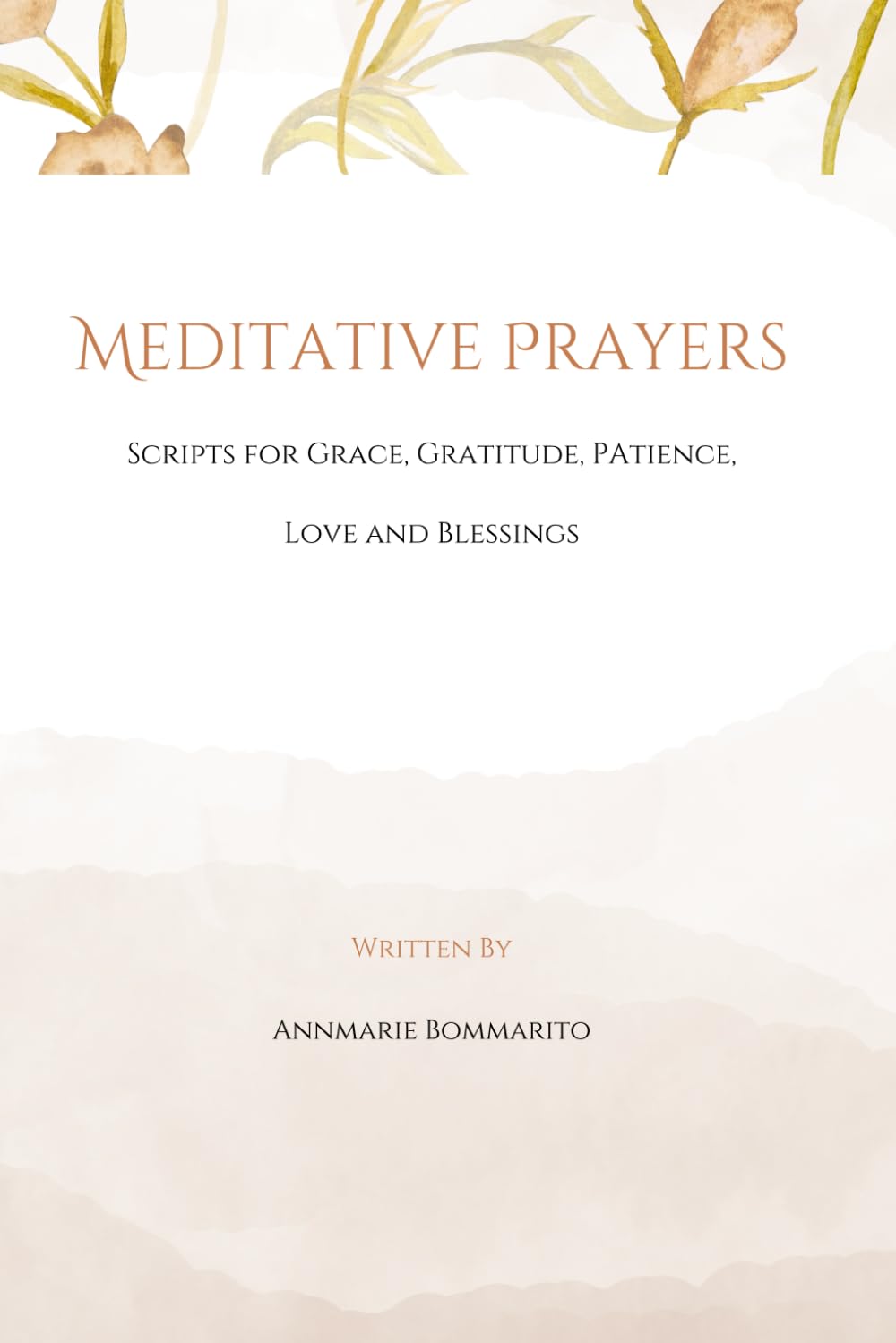 Meditative prayers

Scripts for Grace, Gratitude, PAtience,

Love and Blessings

Written By

Annmarie Bommarito